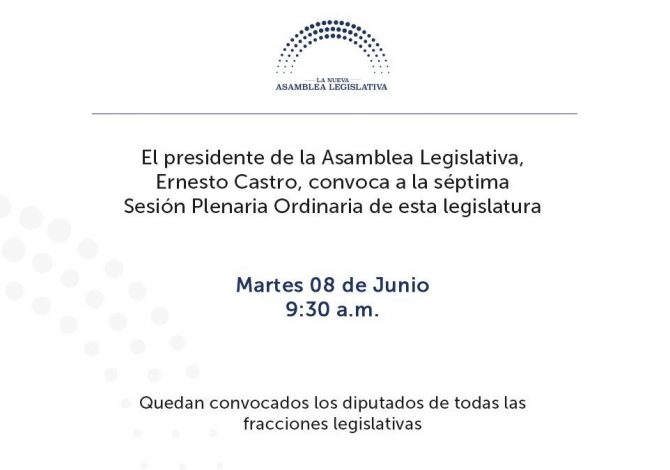 LA NUEVA
ASAMBLEA LEGISLATIVA

El presidente de la Asamblea Legislativa, Ernesto Castro, convoca a la séptima Sesión Plenaria Ordinaria de esta legislatura

Martes 08 de Junio
9:30 a.m.

Quedan convocados los diputados de todas las fracciones legislativas